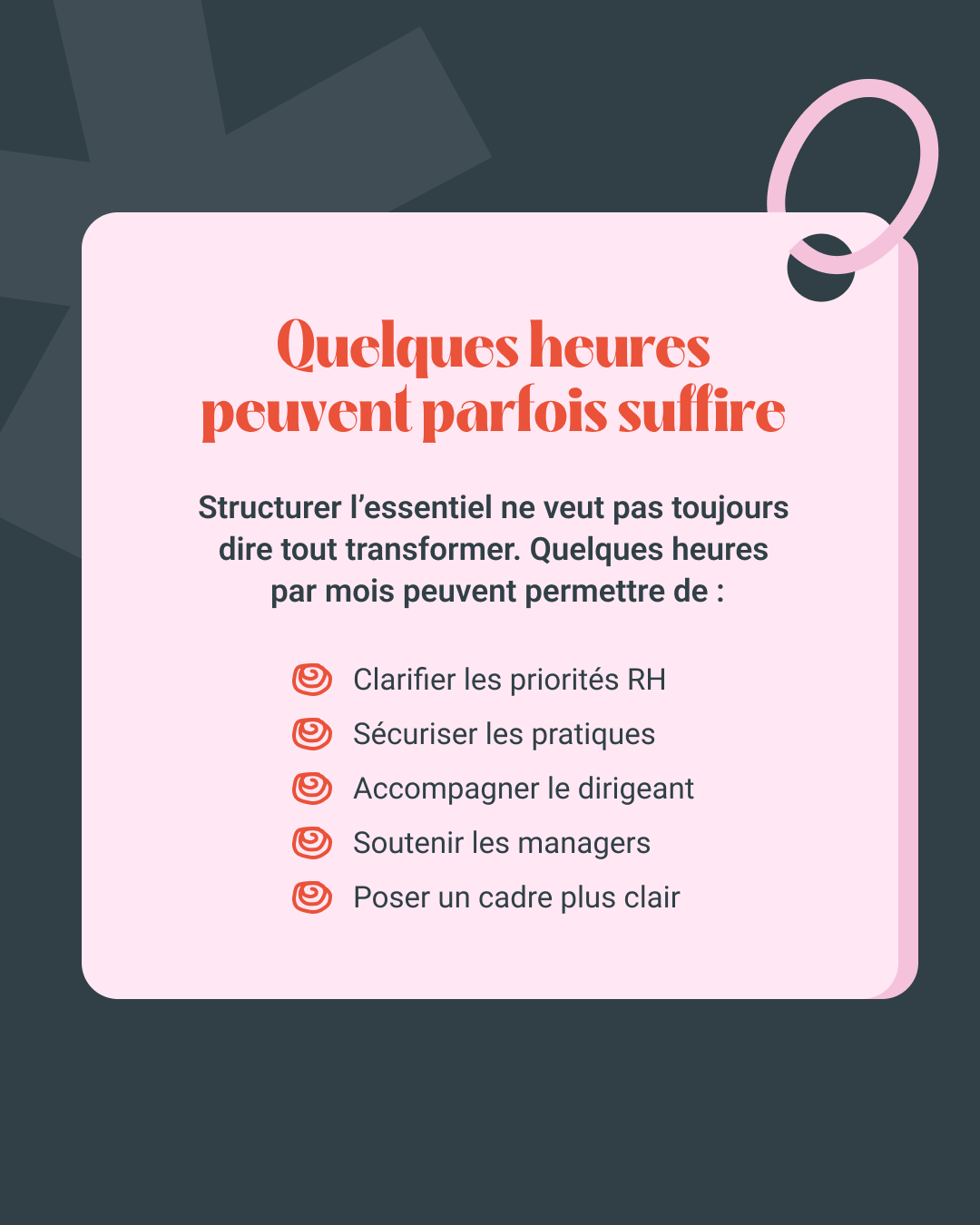 Quelques heures peuvent parfois suffire

Structurer l’essentiel ne veut pas toujours dire tout transformer. Quelques heures par mois peuvent permettre de :

Clarifier les priorités RH
Sécuriser les pratiques
Accompagner le dirigeant
Soutenir les managers
Poser un cadre plus clair